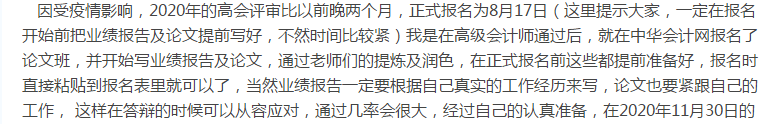 因受疫情影响，2020年的高会评审比以前晚两个月，正式报名为8月17日（这里提示大家，一定在报名开始前把业绩报告及论文提前写好，不然时间比较紧）我是在高级会计师通过后，就在中华会计网报名了论文班，并开始写业绩报告及论文，通过老师们的提炼及润色，在正式报名前这些都提前准备好，报名时直接粘贴到报名表里就可以了，当然业绩报告一定要根据自己真实的工作经历来写，论文也要紧跟自己的工作，这样在答辩的时候可以从容应对，通过几率会很大，经过自己的认真准备，在2020年11月30日的